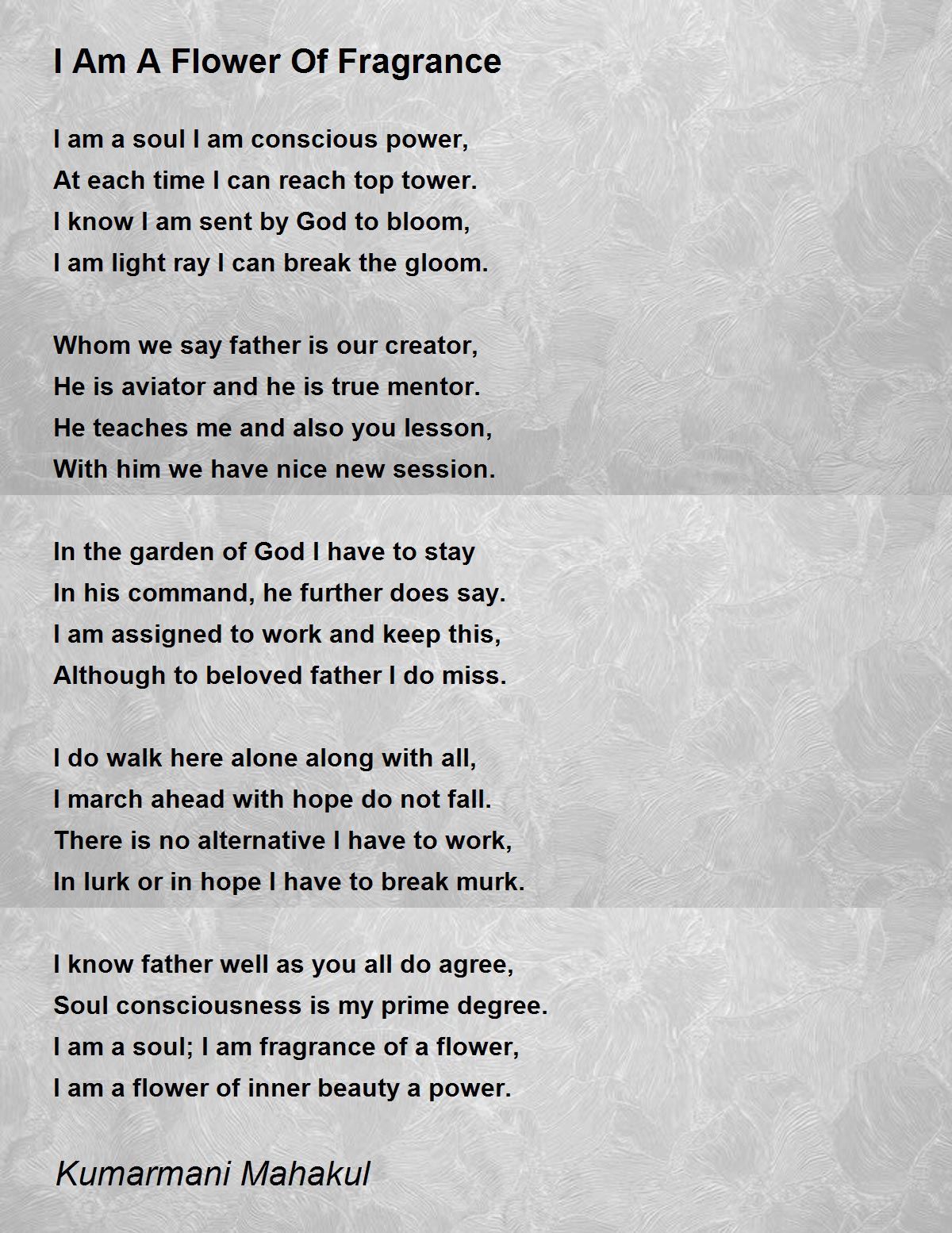 I Am A Flower Of Fragrance

I am a soul I am conscious power,
At each time I can reach top tower.
I know I am sent by God to bloom,
I am light ray I can break the gloom.

Whom we say father is our creator,
He is aviator and he is true mentor.
He teaches me and also you lesson,
With him we have nice new session.

In the garden of God I have to stay
In his command, he further does say.
I am assigned to work and keep this,
Although to beloved father I do miss.

I do walk here alone along with all,
I march ahead with hope do not fall.
There is no alternative I have to work,
In lurk or in hope I have to break murk.

I know father well as you all do agree,
Soul consciousness is my prime degree.
I am a soul; I am fragrance of a flower,
I am a flower of inner beauty a power.

Kumarmani Mahakul